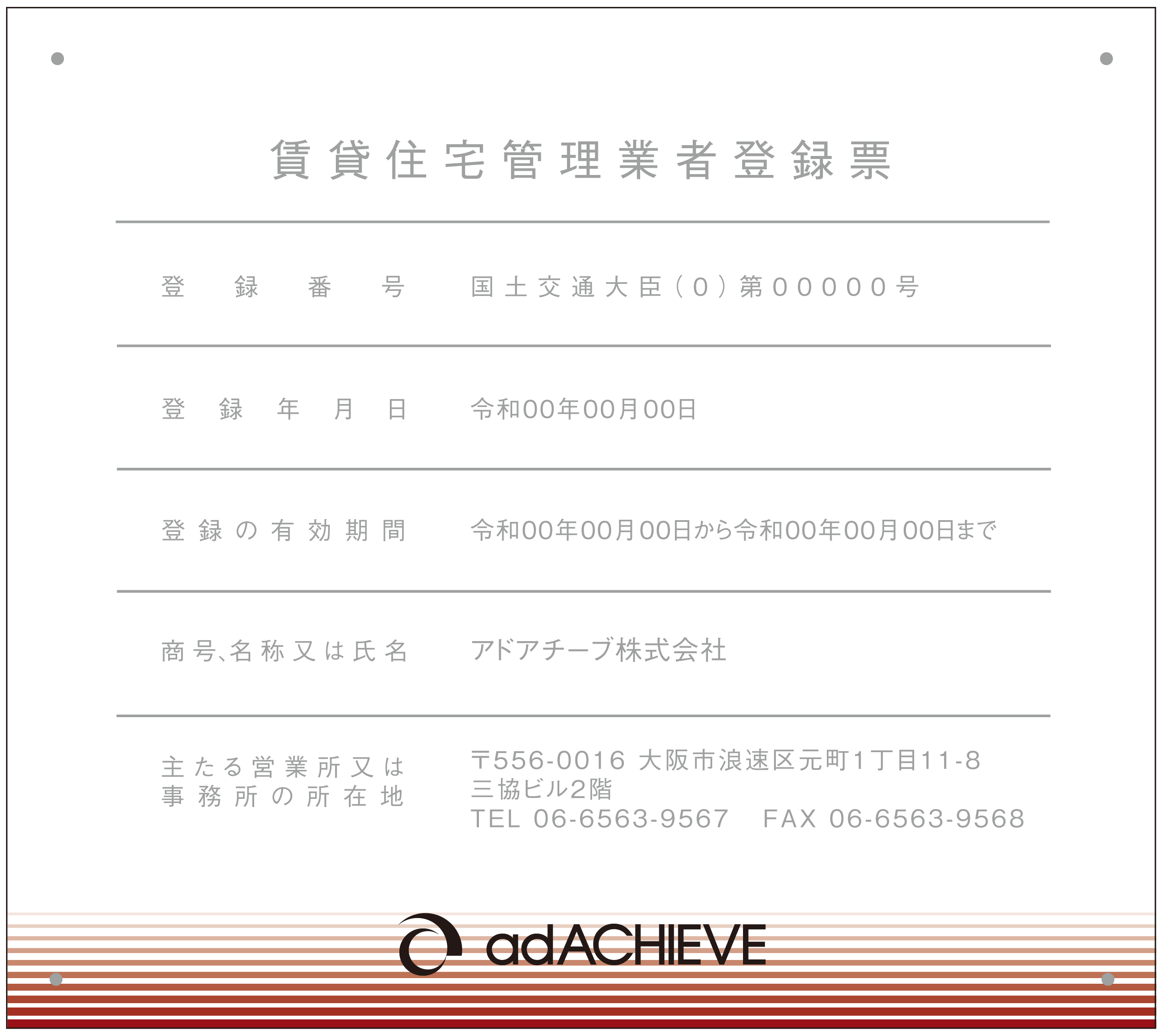 賃貸住宅管理業者登録票

| 登録番号 | 国土交通大臣（0）第00000号 |
|---|---|
| 登録年月日 | 令和00年00月00日 |
| 登録の有効期間 | 令和00年00月00日から令和00年00月00日まで |
| 商号、名称又は氏名 | アドアチーブ株式会社 |
| 主たる営業所又は事務所の所在地 | 〒556-0016 大阪市浪速区元町1丁目11-8 三協ビル2階 TEL 06-6563-9567　FAX 06-6563-9568 |

adACHIEVE